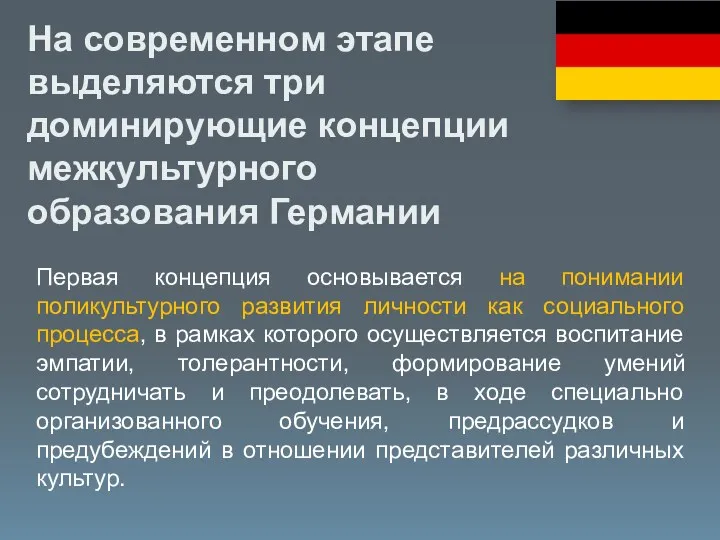 На современном этапе выделяются три доминирующие концепции межкультурного образования Германии

Первая концепция основывается на понимании поликультурного развития личности как социального процесса, в рамках которого осуществляется воспитание эмпатии, толерантности, формирование умений сотрудничать и преодолевать, в ходе специально организованного обучения, предрассудков и предубеждений в отношении представителей различных культур.